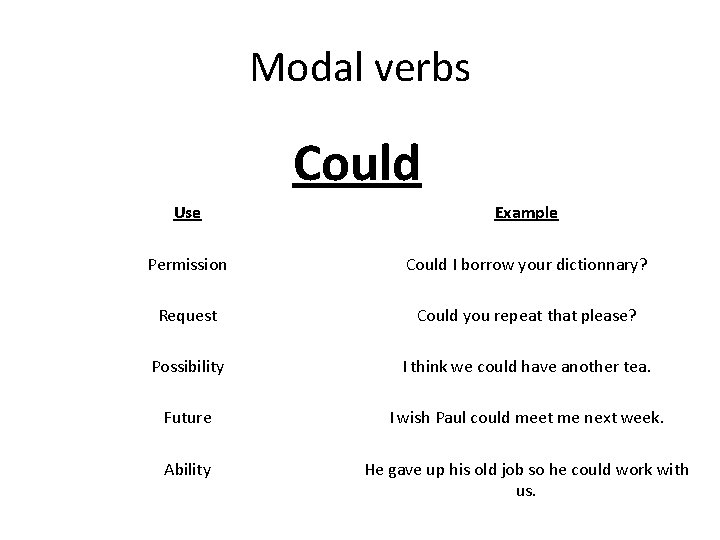 Modal verbs

Could

| Use | Example |
|---|---|
| Permission | Could I borrow your dictionnary? |
| Request | Could you repeat that please? |
| Possibility | I think we could have another tea. |
| Future | I wish Paul could meet me next week. |
| Ability | He gave up his old job so he could work with us. |